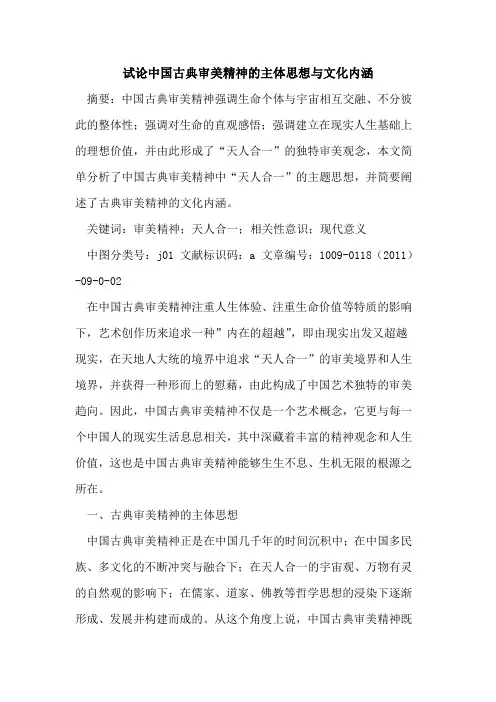 试论中国古典审美精神的主体思想与文化内涵

摘要：中国古典审美精神强调生命个体与宇宙相互交融、不分彼此的整体性；强调对生命的直观感悟；强调建立在现实人生基础上的理想价值，并由此形成了“天人合一”的独特审美观念，本文简单分析了中国古典审美精神中“天人合一”的主题思想，并简要阐述了古典审美精神的文化内涵。

关键词：审美精神；天人合一；相关性意识；现代意义

中图分类号：j01 文献标识码：a 文章编号：1009-0118（2011）-09-0-02

在中国古典审美精神注重人生体验、注重生命价值等特质的影响下，艺术创作历来追求一种”内在的超越”，即由现实出发又超越现实，在天地人大统的境界中追求“天人合一”的审美境界和人生境界，并获得一种形而上的慰藉，由此构成了中国艺术独特的审美趋向。因此，中国古典审美精神不仅是一个艺术概念，它更与每一个中国人的现实生活息息相关，其中深藏着丰富的精神观念和人生价值，这也是中国古典审美精神能够生生不息、生机无限的根源之所在。

一、古典审美精神的主体思想

中国古典审美精神正是在中国几千年的时间沉积中；在中国多民族、多文化的不断冲突与融合下；在天人合一的宇宙观、万物有灵的自然观的影响下；在儒家、道家、佛教等哲学思想的浸染下逐渐形成、发展并构建而成的。从这个角度上说，中国古典审美精神既